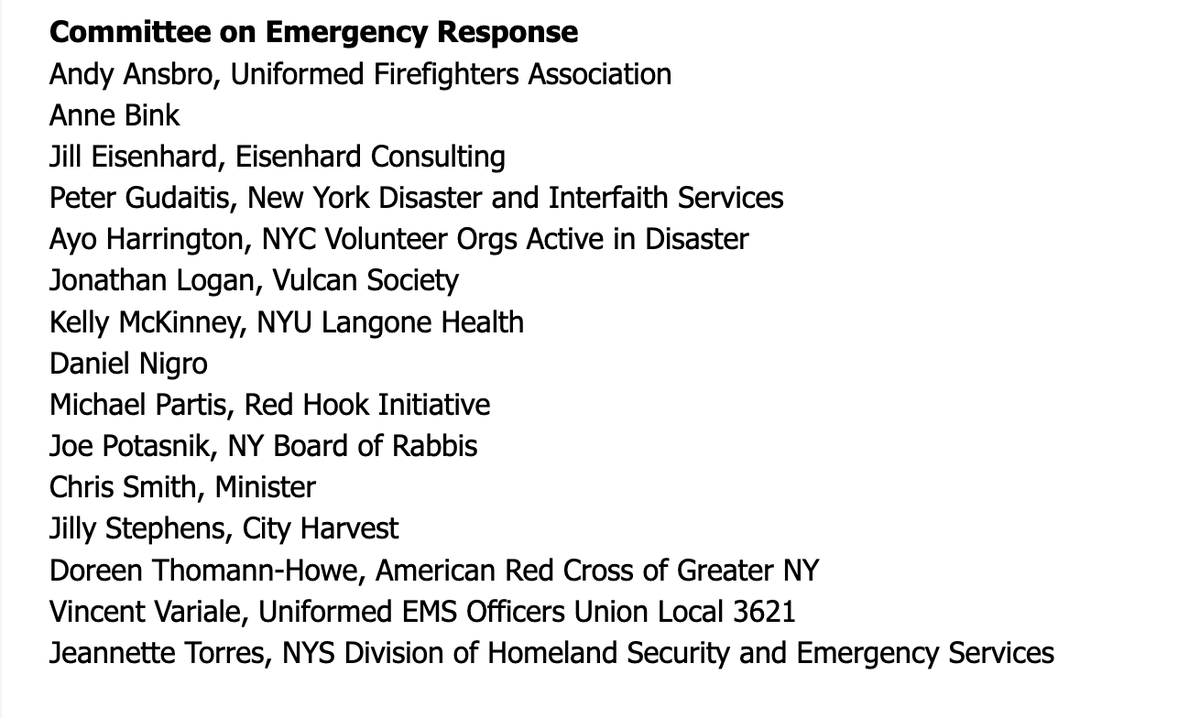 Committee on Emergency Response
Andy Ansbro, Uniformed Firefighters Association
Anne Bink
Jill Eisenhard, Eisenhard Consulting
Peter Gudaitis, New York Disaster and Interfaith Services
Ayo Harrington, NYC Volunteer Orgs Active in Disaster
Jonathan Logan, Vulcan Society
Kelly McKinney, NYU Langone Health
Daniel Nigro
Michael Partis, Red Hook Initiative
Joe Potasnik, NY Board of Rabbis
Chris Smith, Minister
Jilly Stephens, City Harvest
Doreen Thomann-Howe, American Red Cross of Greater NY
Vincent Variale, Uniformed EMS Officers Union Local 3621
Jeannette Torres, NYS Division of Homeland Security and Emergency Services